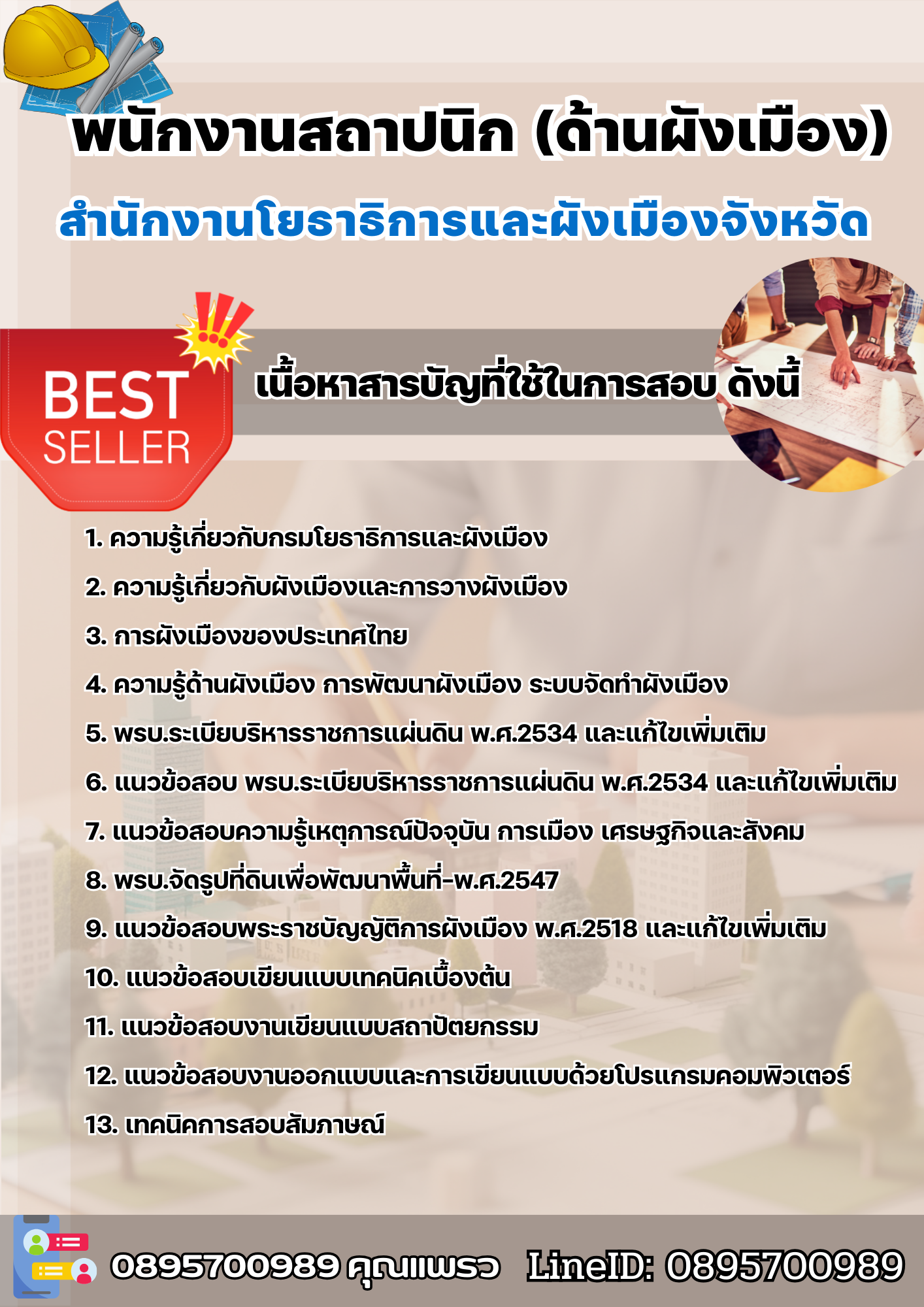 พนักงานสถาปนิก (ด้านผังเมือง)

สำนักงานโยธาธิการและผังเมืองจังหวัด

BEST SELLER

เนื้อหาสารบัญที่ใช้ในการสอบ ดังนี้

1. ความรู้เกี่ยวกับกรมโยธาธิการและผังเมือง

2. ความรู้เกี่ยวกับผังเมืองและการวางผังเมือง

3. การผังเมืองของประเทศไทย

4. ความรู้ด้านผังเมือง การพัฒนาผังเมือง ระบบจัดทำผังเมือง

5. พรบ.ระเบียบริหารราชการแผ่นดิน พ.ศ.2534 และแก้ไขเพิ่มเติม

6. แนวข้อสอบ พรบ.ระเบียบริหารราชการแผ่นดิน พ.ศ.2534 และแก้ไขเพิ่มเติม

7. แนวข้อสอบความรู้เหตุการณ์ปัจจุบัน การเมือง เศรษฐกิจและสังคม

8. พรบ.จัดรูปที่ดินเพื่อพัฒนาพื้นที่-พ.ศ.2547

9. แนวข้อสอบพระราชบัญญัติการผังเมือง พ.ศ.2518 และแก้ไขเพิ่มเติม

10. แนวข้อสอบเขียนแบบเทคนิคเบื้องต้น

11. แนวข้อสอบงานเขียนแบบสถาปัตยกรรม

12. แนวข้อสอบงานออกแบบและการเขียนแบบด้วยโปรแกรมคอมพิวเตอร์

13. เทคนิคการสอบสัมภาษณ์

0895700989 คุณแพรว LineID: 0895700989